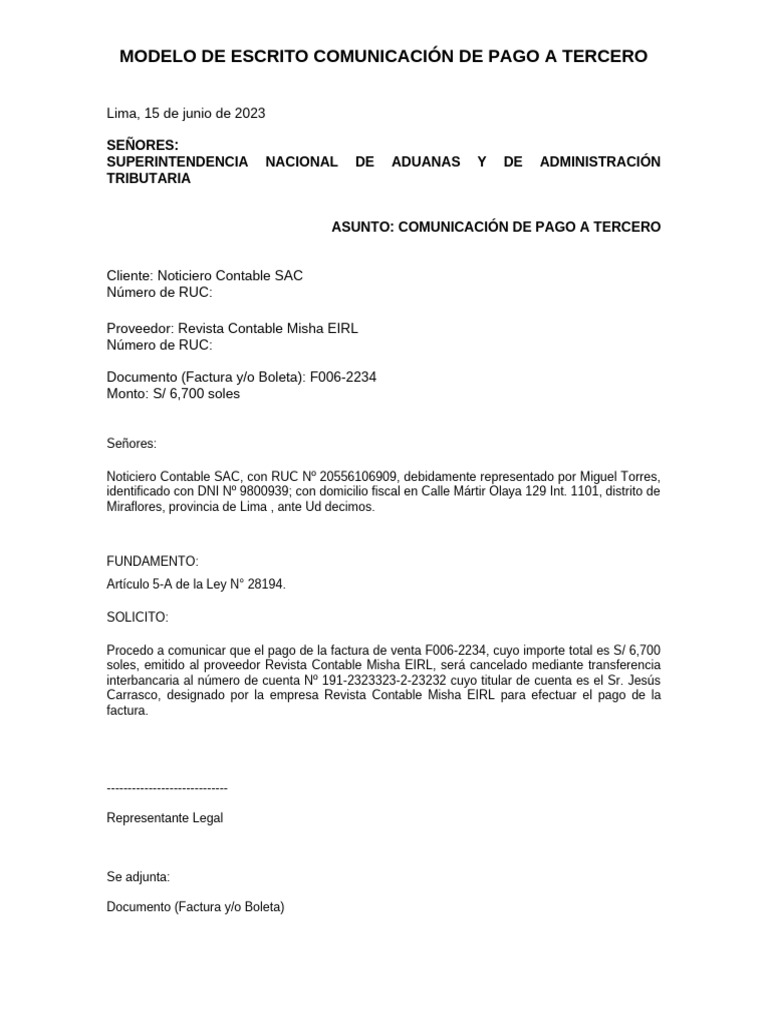 MODELO DE ESCRITO COMUNICACIÓN DE PAGO A TERCERO

Lima, 15 de junio de 2023

SEÑORES:
SUPERINTENDENCIA NACIONAL DE ADUANAS Y DE ADMINISTRACIÓN TRIBUTARIA

ASUNTO: COMUNICACIÓN DE PAGO A TERCERO

Cliente: Noticiero Contable SAC
Número de RUC:

Proveedor: Revista Contable Misha EIRL
Número de RUC:

Documento (Factura y/o Boleta): F006-2234
Monto: S/ 6,700 soles

Señores:

Noticiero Contable SAC, con RUC Nº 20556106909, debidamente representado por Miguel Torres, identificado con DNI Nº 9800939; con domicilio fiscal en Calle Mártir Olaya 129 Int. 1101, distrito de Miraflores, provincia de Lima , ante Ud decimos.

FUNDAMENTO:

Artículo 5-A de la Ley N° 28194.

SOLICITO:

Procedo a comunicar que el pago de la factura de venta F006-2234, cuyo importe total es S/ 6,700 soles, emitido al proveedor Revista Contable Misha EIRL, será cancelado mediante transferencia interbancaria al número de cuenta Nº 191-2323323-2-23232 cuyo titular de cuenta es el Sr. Jesús Carrasco, designado por la empresa Revista Contable Misha EIRL para efectuar el pago de la factura.

-----------------------------

Representante Legal

Se adjunta:

Documento (Factura y/o Boleta)